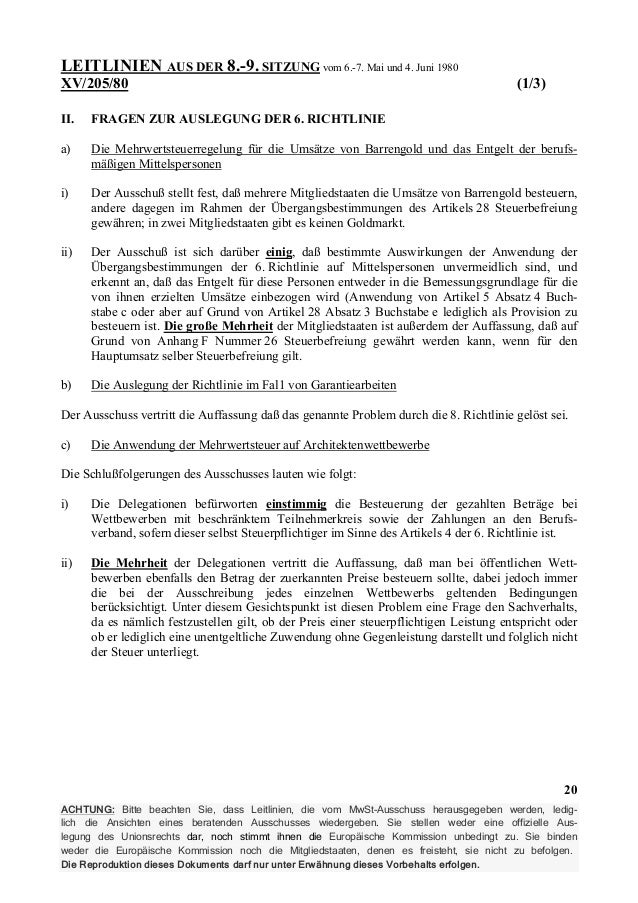 LEITLINIEN AUS DER 8.-9. SITZUNG vom 6.-7. Mai und 4. Juni 1980
XV/205/80 (1/3)

II. FRAGEN ZUR AUSLEGUNG DER 6. RICHTLINIE

a) Die Mehrwertsteuerregelung für die Umsätze von Barrengold und das Entgelt der berufsmäßigen Mittelspersonen

i) Der Ausschuß stellt fest, daß mehrere Mitgliedstaaten die Umsätze von Barrengold besteuern, andere dagegen im Rahmen der Übergangsbestimmungen des Artikels 28 Steuerbefreiung gewähren; in zwei Mitgliedstaaten gibt es keinen Goldmarkt.

ii) Der Ausschuß ist sich darüber einig, daß bestimmte Auswirkungen der Anwendung der Übergangsbestimmungen der 6. Richtlinie auf Mittelspersonen unvermeidlich sind, und erkennt an, daß das Entgelt für diese Personen entweder in die Bemessungsgrundlage für die von ihnen erzielten Umsätze einbezogen wird (Anwendung von Artikel 5 Absatz 4 Buchstabe c oder aber auf Grund von Artikel 28 Absatz 3 Buchstabe e lediglich als Provision zu besteuern ist. Die große Mehrheit der Mitgliedstaaten ist außerdem der Auffassung, daß auf Grund von Anhang F Nummer 26 Steuerbefreiung gewährt werden kann, wenn für den Hauptumsatz selber Steuerbefreiung gilt.

b) Die Auslegung der Richtlinie im Fal1 von Garantiearbeiten

Der Ausschuss vertritt die Auffassung daß das genannte Problem durch die 8. Richtlinie gelöst sei.

c) Die Anwendung der Mehrwertsteuer auf Architektenwettbewerbe

Die Schlußfolgerungen des Ausschusses lauten wie folgt:

i) Die Delegationen befürworten einstimmig die Besteuerung der gezahlten Beträge bei Wettbewerben mit beschränktem Teilnehmerkreis sowie der Zahlungen an den Berufsverband, sofern dieser selbst Steuerpflichtiger im Sinne des Artikels 4 der 6. Richtlinie ist.

ii) Die Mehrheit der Delegationen vertritt die Auffassung, daß man bei öffentlichen Wettbewerben ebenfalls den Betrag der zuerkannten Preise besteuern sollte, dabei jedoch immer die bei der Ausschreibung jedes einzelnen Wettbewerbs geltenden Bedingungen berücksichtigt. Unter diesem Gesichtspunkt ist diesen Problem eine Frage den Sachverhalts, da es nämlich festzustellen gilt, ob der Preis einer steuerpflichtigen Leistung entspricht oder ob er lediglich eine unentgeltliche Zuwendung ohne Gegenleistung darstellt und folglich nicht der Steuer unterliegt.

20

ACHTUNG: Bitte beachten Sie, dass Leitlinien, die vom MwSt-Ausschuss herausgegeben werden, lediglich die Ansichten eines beratenden Ausschusses wiedergeben. Sie stellen weder eine offizielle Auslegung des Unionsrechts dar, noch stimmt ihnen die Europäische Kommission unbedingt zu. Sie binden weder die Europäische Kommission noch die Mitgliedstaaten, denen es freisteht, sie nicht zu befolgen.
Die Reproduktion dieses Dokuments darf nur unter Erwähnung dieses Vorbehalts erfolgen.